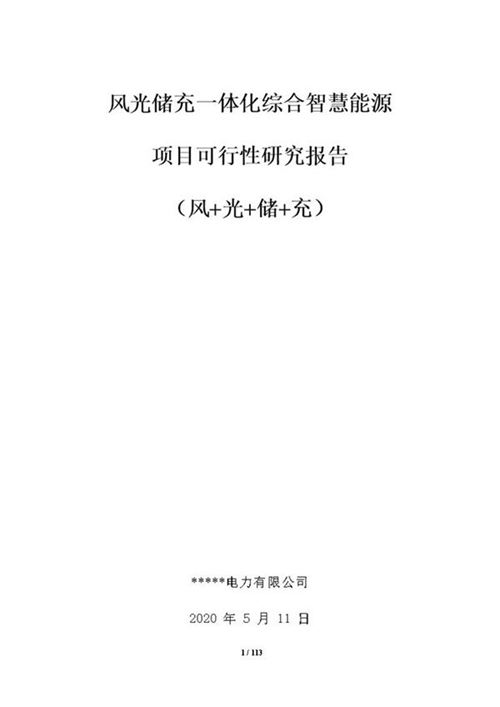 风光储充一体化综合智慧能源

项目可行性研究报告

（风+光+储+充）

*****电力有限公司

2020 年 5 月 11 日

1 / 113